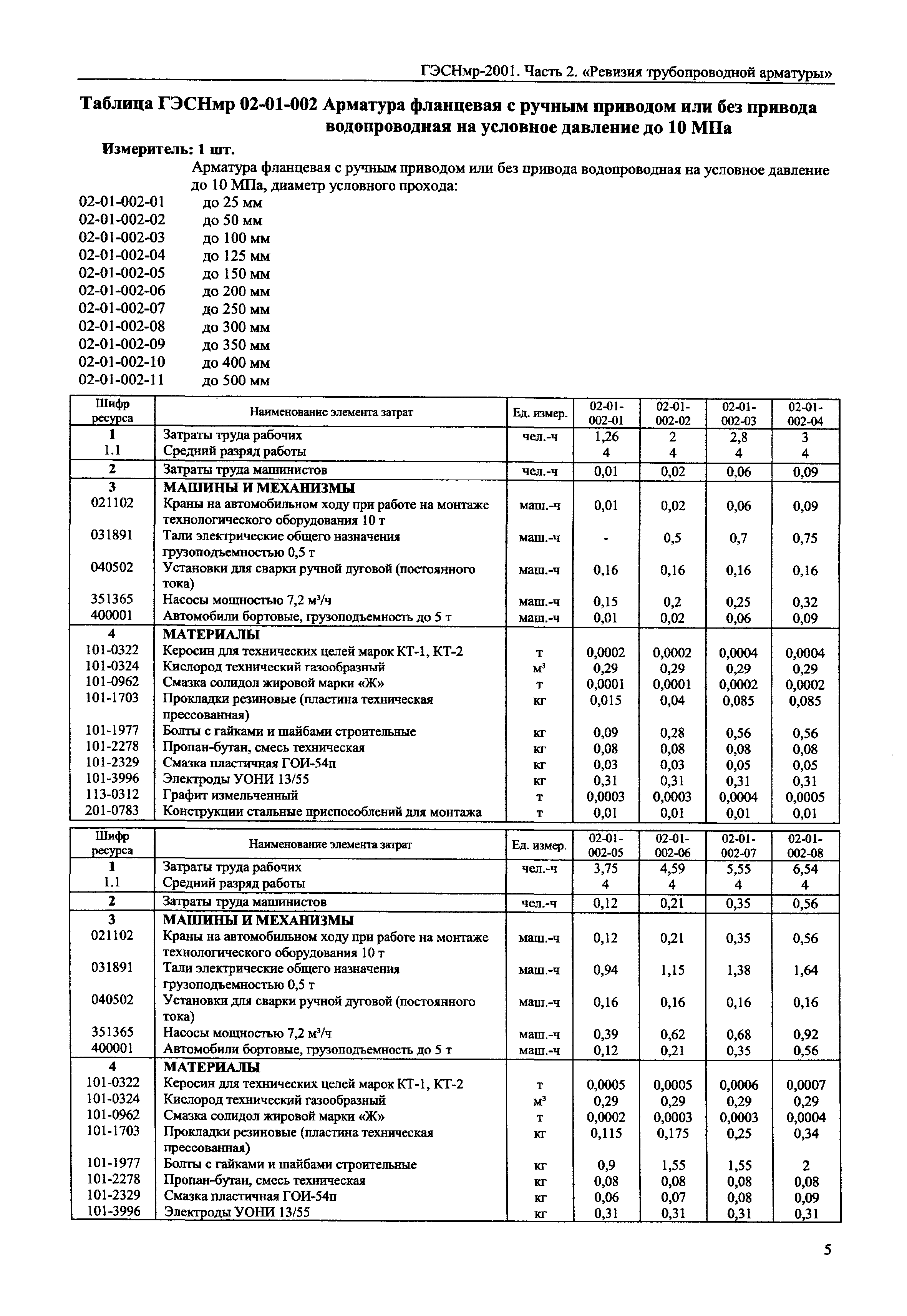 ГЭСНмр-2001. Часть 2. «Ревизия трубопроводной арматуры»

Таблица ГЭСНмр 02-01-002 Арматура фланцевая с ручным приводом или без привода водопроводная на условное давление до 10 МПа

Измеритель: 1 шт.

Арматура фланцевая с ручным приводом или без привода водопроводная на условное давление до 10 МПа, диаметр условного прохода:

02-01-002-01 до 25 мм
02-01-002-02 до 50 мм
02-01-002-03 до 100 мм
02-01-002-04 до 125 мм
02-01-002-05 до 150 мм
02-01-002-06 до 200 мм
02-01-002-07 до 250 мм
02-01-002-08 до 300 мм
02-01-002-09 до 350 мм
02-01-002-10 до 400 мм
02-01-002-11 до 500 мм

| Шифр ресурса | Наименование элемента затрат | Ед. измер. | 02-01-002-01 | 02-01-002-02 | 02-01-002-03 | 02-01-002-04 |
|---|---|---|---|---|---|---|
| 1 | Затраты труда рабочих | чел.-ч | 1,26 | 2 | 2,8 | 3 |
| 1.1 | Средний разряд работы | | 4 | 4 | 4 | 4 |
| 2 | Затраты труда машинистов | чел.-ч | 0,01 | 0,02 | 0,06 | 0,09 |
| 3 | МАШИНЫ И МЕХАНИЗМЫ | | | | | |
| 021102 | Краны на автомобильном ходу при работе на монтаже технологического оборудования 10 т | маш.-ч | 0,01 | 0,02 | 0,06 | 0,09 |
| 031891 | Тали электрические общего назначения грузоподъемностью 0,5 т | маш.-ч | - | 0,5 | 0,7 | 0,75 |
| 040502 | Установки для сварки ручной дуговой (постоянного тока) | маш.-ч | 0,16 | 0,16 | 0,16 | 0,16 |
| 351365 | Насосы мощностью 7,2 м³/ч | маш.-ч | 0,15 | 0,2 | 0,25 | 0,32 |
| 400001 | Автомобили бортовые, грузоподъемность до 5 т | маш.-ч | 0,01 | 0,02 | 0,06 | 0,09 |
| 4 | МАТЕРИАЛЫ | | | | | |
| 101-0322 | Керосин для технических целей марок КТ-1, КТ-2 | т | 0,0002 | 0,0002 | 0,0004 | 0,0004 |
| 101-0324 | Кислород технический газообразный | м³ | 0,29 | 0,29 | 0,29 | 0,29 |
| 101-0962 | Смазка солидол жировой марки «Ж» | т | 0,0001 | 0,0001 | 0,0002 | 0,0002 |
| 101-1703 | Прокладки резиновые (пластина техническая прессованная) | кг | 0,015 | 0,04 | 0,085 | 0,085 |
| 101-1977 | Болты с гайками и шайбами строительные | кг | 0,09 | 0,28 | 0,56 | 0,56 |
| 101-2278 | Пропан-бутан, смесь техническая | кг | 0,08 | 0,08 | 0,08 | 0,08 |
| 101-2329 | Смазка пластичная ГОИ-54п | кг | 0,03 | 0,03 | 0,05 | 0,05 |
| 101-3996 | Электроды УОНИ 13/55 | кг | 0,31 | 0,31 | 0,31 | 0,31 |
| 113-0312 | Графит измельченный | т | 0,0003 | 0,0003 | 0,0004 | 0,0005 |
| 201-0783 | Конструкции стальные приспособлений для монтажа | т | 0,01 | 0,01 | 0,01 | 0,01 |

| Шифр ресурса | Наименование элемента затрат | Ед. измер. | 02-01-002-05 | 02-01-002-06 | 02-01-002-07 | 02-01-002-08 |
|---|---|---|---|---|---|---|
| 1 | Затраты труда рабочих | чел.-ч | 3,75 | 4,59 | 5,55 | 6,54 |
| 1.1 | Средний разряд работы | | 4 | 4 | 4 | 4 |
| 2 | Затраты труда машинистов | чел.-ч | 0,12 | 0,21 | 0,35 | 0,56 |
| 3 | МАШИНЫ И МЕХАНИЗМЫ | | | | | |
| 021102 | Краны на автомобильном ходу при работе на монтаже технологического оборудования 10 т | маш.-ч | 0,12 | 0,21 | 0,35 | 0,56 |
| 031891 | Тали электрические общего назначения грузоподъемностью 0,5 т | маш.-ч | 0,94 | 1,15 | 1,38 | 1,64 |
| 040502 | Установки для сварки ручной дуговой (постоянного тока) | маш.-ч | 0,16 | 0,16 | 0,16 | 0,16 |
| 351365 | Насосы мощностью 7,2 м³/ч | маш.-ч | 0,39 | 0,62 | 0,68 | 0,92 |
| 400001 | Автомобили бортовые, грузоподъемность до 5 т | маш.-ч | 0,12 | 0,21 | 0,35 | 0,56 |
| 4 | МАТЕРИАЛЫ | | | | | |
| 101-0322 | Керосин для технических целей марок КТ-1, КТ-2 | т | 0,0005 | 0,0005 | 0,0006 | 0,0007 |
| 101-0324 | Кислород технический газообразный | м³ | 0,29 | 0,29 | 0,29 | 0,29 |
| 101-0962 | Смазка солидол жировой марки «Ж» | т | 0,0002 | 0,0003 | 0,0003 | 0,0004 |
| 101-1703 | Прокладки резиновые (пластина техническая прессованная) | кг | 0,115 | 0,175 | 0,25 | 0,34 |
| 101-1977 | Болты с гайками и шайбами строительные | кг | 0,9 | 1,55 | 1,55 | 2 |
| 101-2278 | Пропан-бутан, смесь техническая | кг | 0,08 | 0,08 | 0,08 | 0,08 |
| 101-2329 | Смазка пластичная ГОИ-54п | кг | 0,06 | 0,07 | 0,08 | 0,09 |
| 101-3996 | Электроды УОНИ 13/55 | кг | 0,31 | 0,31 | 0,31 | 0,31 |

5